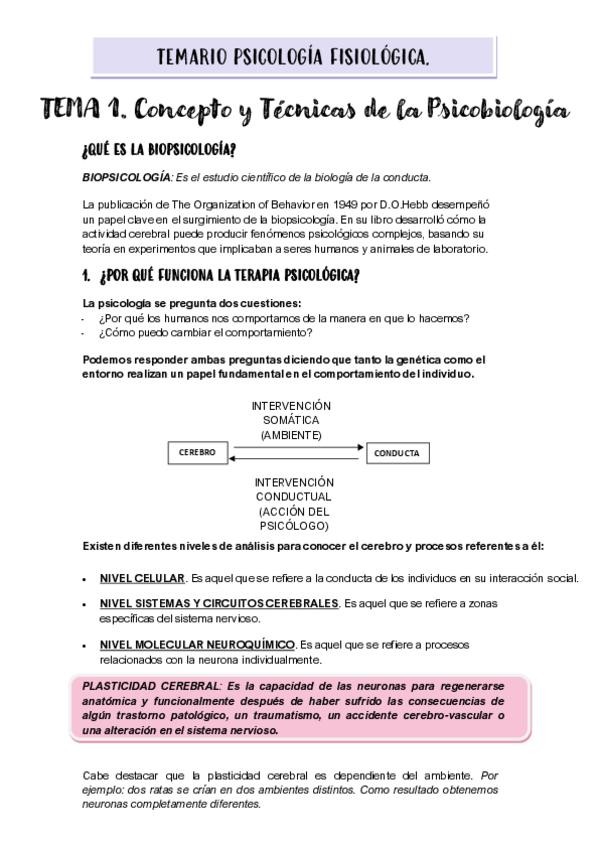 TEMARIO PSICOLOGÍA FISIOLÓGICA.

TEMA 1. Concepto y Técnicas de la Psicobiología

¿QUÉ ES LA BIOPSICOLOGÍA?

BIOPSICOLOGÍA: Es el estudio científico de la biología de la conducta.

La publicación de The Organization of Behavior en 1949 por D.O.Hebb desempeñó un papel clave en el surgimiento de la biopsicología. En su libro desarrolló cómo la actividad cerebral puede producir fenómenos psicológicos complejos, basando su teoría en experimentos que implicaban a seres humanos y animales de laboratorio.

1. ¿POR QUÉ FUNCIONA LA TERAPIA PSICOLÓGICA?

La psicología se pregunta dos cuestiones:
- ¿Por qué los humanos nos comportamos de la manera en que lo hacemos?
- ¿Cómo puedo cambiar el comportamiento?

Podemos responder ambas preguntas diciendo que tanto la genética como el entorno realizan un papel fundamental en el comportamiento del individuo.

INTERVENCIÓN SOMÁTICA (AMBIENTE)

CEREBRO

CONDUCTA

INTERVENCIÓN CONDUCTUAL (ACCIÓN DEL PSICÓLOGO)

Existen diferentes niveles de análisis para conocer el cerebro y procesos referentes a él:

• NIVEL CELULAR. Es aquel que se refiere a la conducta de los individuos en su interacción social.

• NIVEL SISTEMAS Y CIRCUITOS CEREBRALES. Es aquel que se refiere a zonas específicas del sistema nervioso.

• NIVEL MOLECULAR NEUROQUÍMICO. Es aquel que se refiere a procesos relacionados con la neurona individualmente.

PLASTICIDAD CEREBRAL: Es la capacidad de las neuronas para regenerarse anatómica y funcionalmente después de haber sufrido las consecuencias de algún trastorno patológico, un traumatismo, un accidente cerebro-vascular o una alteración en el sistema nervioso.

Cabe destacar que la plasticidad cerebral es dependiente del ambiente. Por ejemplo: dos ratas se crían en dos ambientes distintos. Como resultado obtenemos neuronas completamente diferentes.